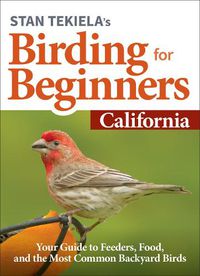 STAN TEKIELA's

Birding for Beginners

California

Your Guide to Feeders, Food, and the Most Common Backyard Birds